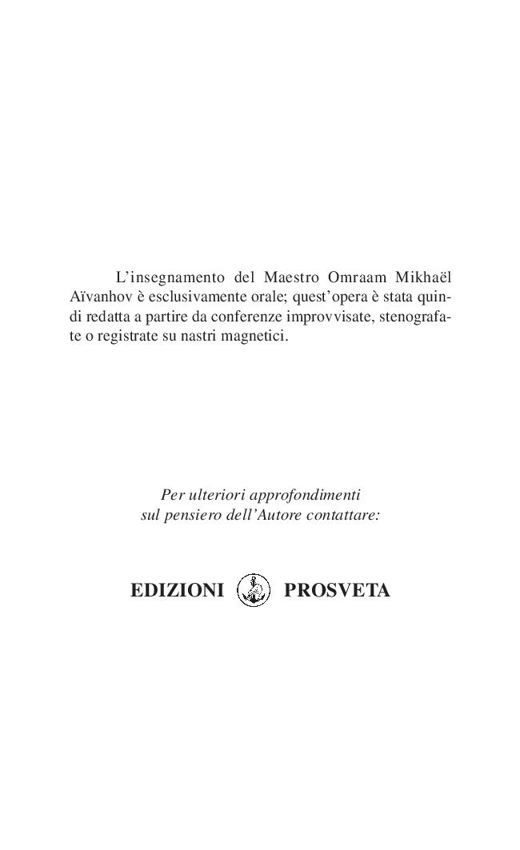 L'insegnamento del Maestro Omraam Mikhaël Aïvanhov è esclusivamente orale; quest'opera è stata quindi redatta a partire da conferenze improvvisate, stenografate o registrate su nastri magnetici.

Per ulteriori approfondimenti
sul pensiero dell'Autore contattare:

EDIZIONI PROSVETA